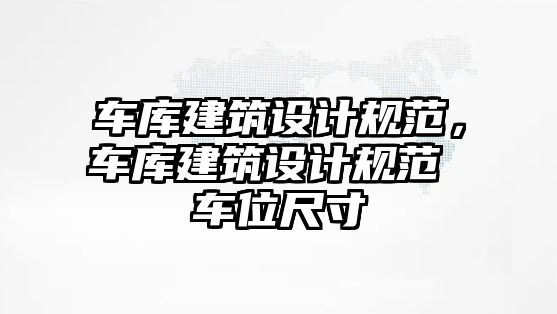 车库建筑设计规范，车库建筑设计规范 车位尺寸